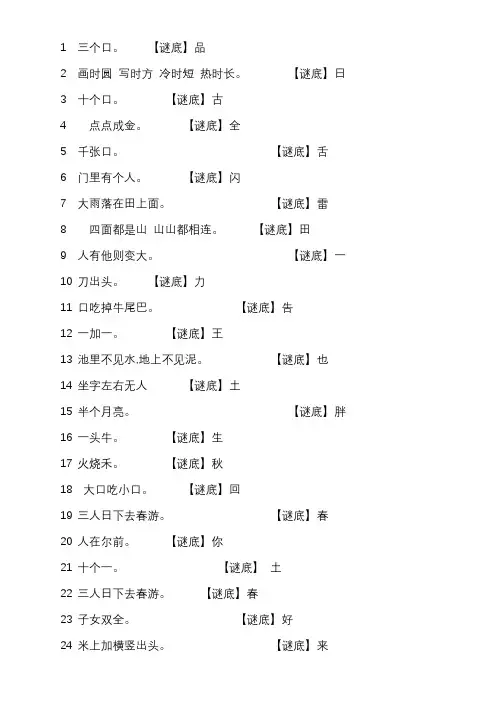 1 三个口。 【谜底】品

2 画时圆 写时方 冷时短 热时长。 【谜底】日

3 十个口。 【谜底】古

4 点点成金。 【谜底】全

5 千张口。 【谜底】舌

6 门里有个人。 【谜底】闪

7 大雨落在田上面。 【谜底】雷

8 四面都是山 山山都相连。 【谜底】田

9 人有他则变大。 【谜底】一

10 刀出头。 【谜底】力

11 口吃掉牛尾巴。 【谜底】告

12 一加一。 【谜底】王

13 池里不见水.地上不见泥。 【谜底】也

14 坐字左右无人 【谜底】土

15 半个月亮。 【谜底】胖

16 一头牛。 【谜底】生

17 火烧禾。 【谜底】秋

18 大口吃小口。 【谜底】回

19 三人日下去春游。 【谜底】春

20 人在尔前。 【谜底】你

21 十个一。 【谜底】 土

22 三人日下去春游。 【谜底】春

23 子女双全。 【谜底】好

24 米上加横竖出头。 【谜底】来